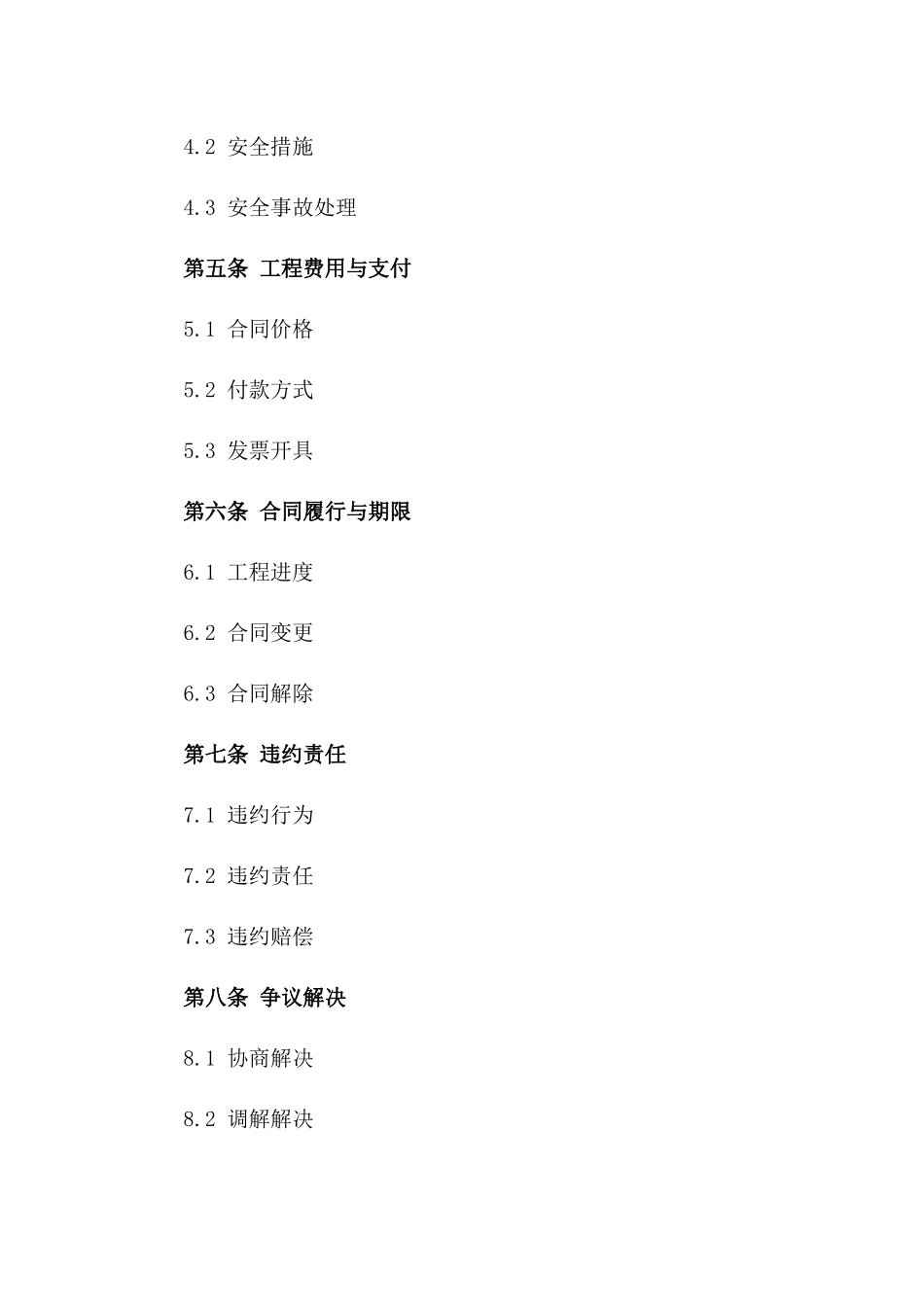 4.2 安全措施

4.3 安全事故处理

第五条 工程费用与支付

5.1 合同价格

5.2 付款方式

5.3 发票开具

第六条 合同履行与期限

6.1 工程进度

6.2 合同变更

6.3 合同解除

第七条 违约责任

7.1 违约行为

7.2 违约责任

7.3 违约赔偿

第八条 争议解决

8.1 协商解决

8.2 调解解决